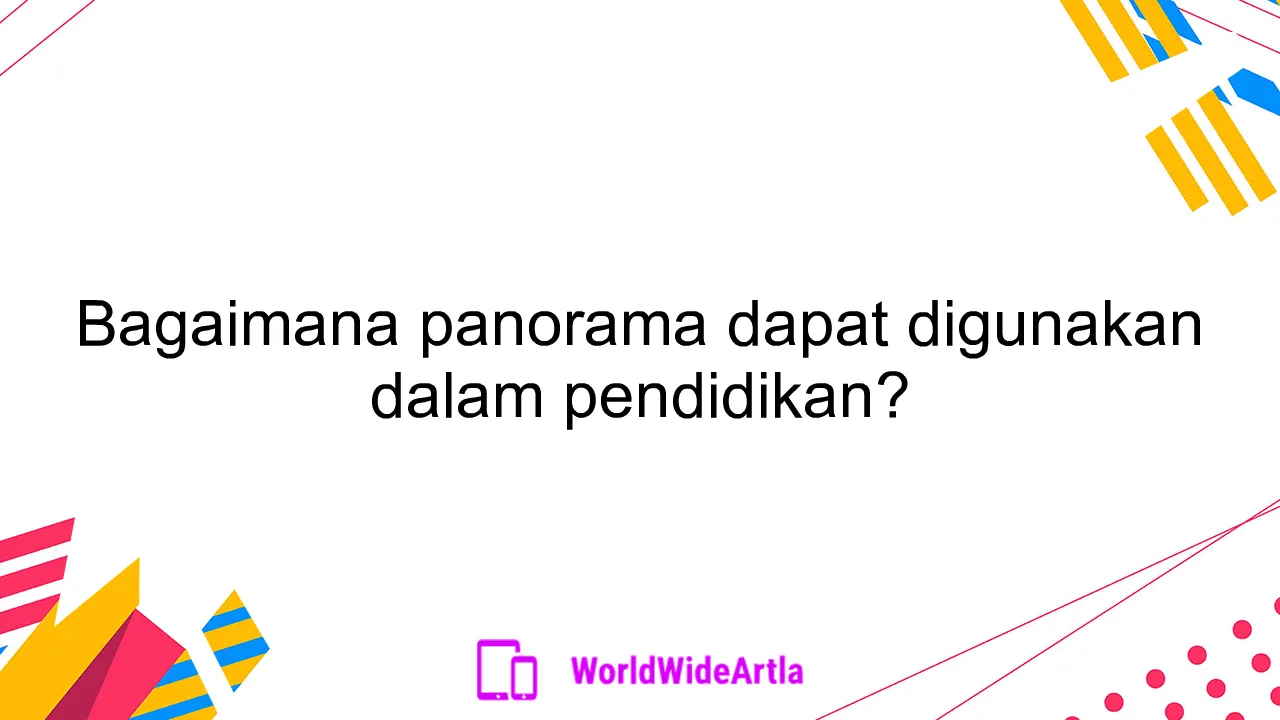 Bagaimana panorama dapat digunakan dalam pendidikan?

WorldWideArtla